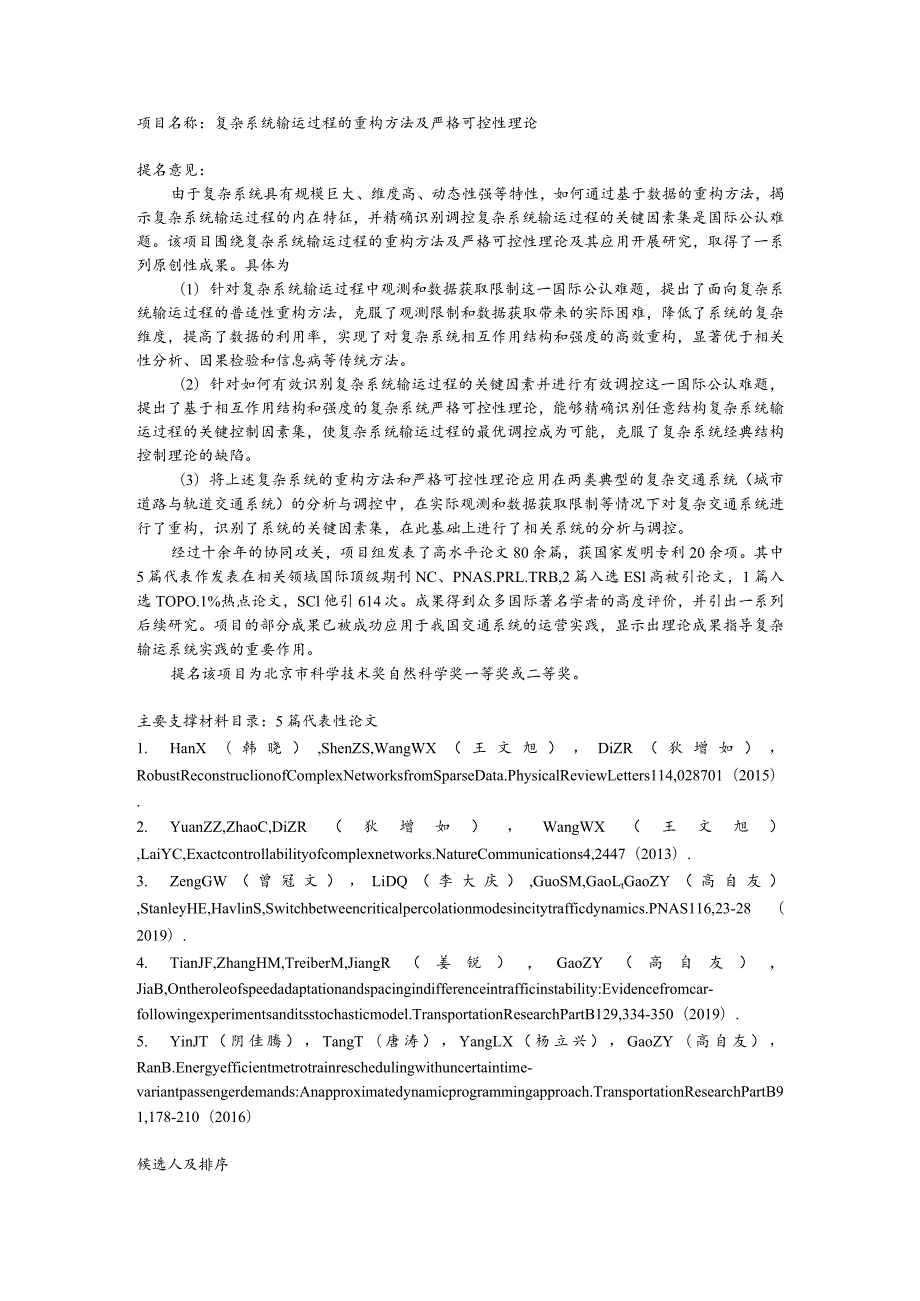 项目名称：复杂系统输运过程的重构方法及严格可控性理论

提名意见：

由于复杂系统具有规模巨大、维度高、动态性强等特性，如何通过基于数据的重构方法，揭示复杂系统输运过程的内在特征，并精确识别调控复杂系统输运过程的关键因素集是国际公认难题。该项目围绕复杂系统输运过程的重构方法及严格可控性理论及其应用开展研究，取得了一系列原创性成果。具体为

（1）针对复杂系统输运过程中观测和数据获取限制这一国际公认难题，提出了面向复杂系统输运过程的普适性重构方法，克服了观测限制和数据获取带来的实际困难，降低了系统的复杂维度，提高了数据的利用率，实现了对复杂系统相互作用结构和强度的高效重构，显著优于相关性分析、因果检验和信息熵等传统方法。

（2）针对如何有效识别复杂系统输运过程的关键因素并进行有效调控这一国际公认难题，提出了基于相互作用结构和强度的复杂系统严格可控性理论，能够精确识别任意结构复杂系统输运过程的关键控制因素集，使复杂系统输运过程的最优调控成为可能，克服了复杂系统经典结构控制理论的缺陷。

（3）将上述复杂系统的重构方法和严格可控性理论应用在两类典型的复杂交通系统（城市道路与轨道交通系统）的分析与调控中，在实际观测和数据获取限制等情况下对复杂交通系统进行了重构，识别了系统的关键因素集，在此基础上进行了相关系统的分析与调控。

经过十余年的协同攻关，项目组发表了高水平论文80余篇，获国家发明专利20余项。其中5篇代表作发表在相关领域国际顶级期刊NC、PNAS.PRL.TRB,2篇入选ESl高被引论文，1篇入选TOPO.1%热点论文，SCl他引614次。成果得到众多国际著名学者的高度评价，并引出一系列后续研究。项目的部分成果已被成功应用于我国交通系统的运营实践，显示出理论成果指导复杂输运系统实践的重要作用。

提名该项目为北京市科学技术奖自然科学奖一等奖或二等奖。

主要支撑材料目录：5篇代表性论文

1. HanX（韩晓）,ShenZS,WangWX（王文旭），DiZR（狄增如），RobustReconstruclionofComplexNetworksfromSparseData.PhysicalReviewLetters114,028701（2015）.

2. YuanZZ,ZhaoC,DiZR（狄增如），WangWX（王文旭）,LaiYC,Exactcontrollabilityofcomplexnetworks.NatureCommunications4,2447（2013）.

3. ZengGW（曾冠文），LiDQ（李大庆）,GuoSM,GaoL,GaoZY（高自友）,StanleyHE,HavlinS,Switchbetweencriticalpercolationmodesincitytrafficdynamics.PNAS116,23-28（2019）.

4. TianJF,ZhangHM,TreiberM,JiangR（姜锐），GaoZY（高自友），JiaB,Ontheroleofspeedadaptationandspacingindifferenceintrafficinstability:Evidencefromcar-followingexperimentsanditsstochasticmodel.TransportationResearchPartB129,334-350（2019）.

5. YinJT（阴佳腾），TangT（唐涛），YangLX（杨立兴），GaoZY（高自友），RanB.Energyefficientmetrotrainreschedulingwithuncertaintime-variantpassengerdemands:Anapproximatedynamicprogrammingapproach.TransportationResearchPartB91,178-210（2016）

候选人及排序